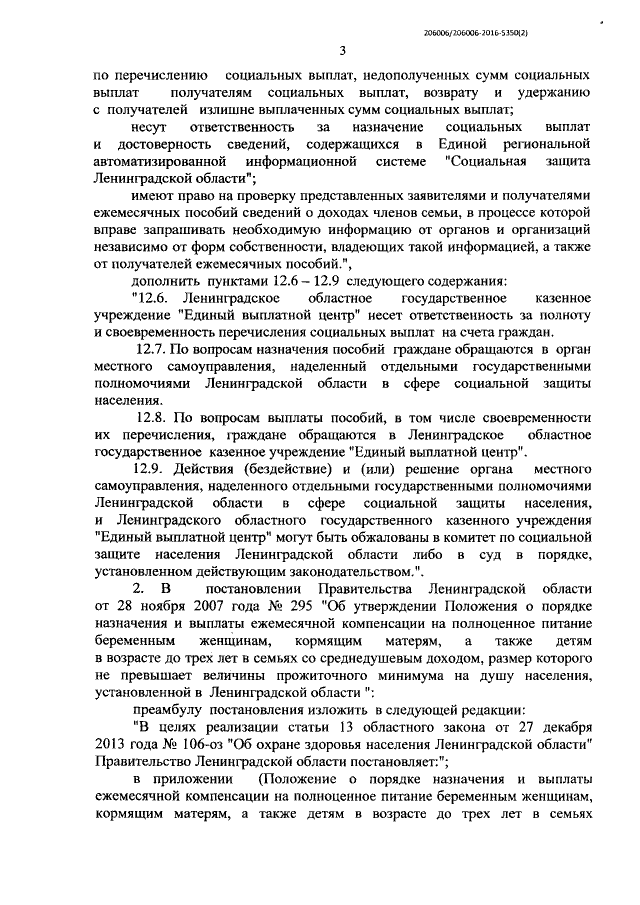 206006/206006-2016-5350(2)

3

по перечислению социальных выплат, недополученных сумм социальных выплат получателям социальных выплат, возврату и удержанию с получателей излишне выплаченных сумм социальных выплат;

несут ответственность за назначение социальных выплат и достоверность сведений, содержащихся в Единой региональной автоматизированной информационной системе "Социальная защита Ленинградской области";

имеют право на проверку представленных заявителями и получателями ежемесячных пособий сведений о доходах членов семьи, в процессе которой вправе запрашивать необходимую информацию от органов и организаций независимо от форм собственности, владеющих такой информацией, а также от получателей ежемесячных пособий.",

дополнить пунктами 12.6 – 12.9 следующего содержания:

"12.6. Ленинградское областное государственное казенное учреждение "Единый выплатной центр" несет ответственность за полноту и своевременность перечисления социальных выплат на счета граждан.

12.7. По вопросам назначения пособий граждане обращаются в орган местного самоуправления, наделенный отдельными государственными полномочиями Ленинградской области в сфере социальной защиты населения.

12.8. По вопросам выплаты пособий, в том числе своевременности их перечисления, граждане обращаются в Ленинградское областное государственное казенное учреждение "Единый выплатной центр".

12.9. Действия (бездействие) и (или) решение органа местного самоуправления, наделенного отдельными государственными полномочиями Ленинградской области в сфере социальной защиты населения, и Ленинградского областного государственного казенного учреждения "Единый выплатной центр" могут быть обжалованы в комитет по социальной защите населения Ленинградской области либо в суд в порядке, установленном действующим законодательством.".

2. В постановлении Правительства Ленинградской области от 28 ноября 2007 года № 295 "Об утверждении Положения о порядке назначения и выплаты ежемесячной компенсации на полноценное питание беременным женщинам, кормящим матерям, а также детям в возрасте до трех лет в семьях со среднедушевым доходом, размер которого не превышает величины прожиточного минимума на душу населения, установленной в Ленинградской области ":

преамбулу постановления изложить в следующей редакции:

"В целях реализации статьи 13 областного закона от 27 декабря 2013 года № 106-оз "Об охране здоровья населения Ленинградской области" Правительство Ленинградской области постановляет:";

в приложении (Положение о порядке назначения и выплаты ежемесячной компенсации на полноценное питание беременным женщинам, кормящим матерям, а также детям в возрасте до трех лет в семьях